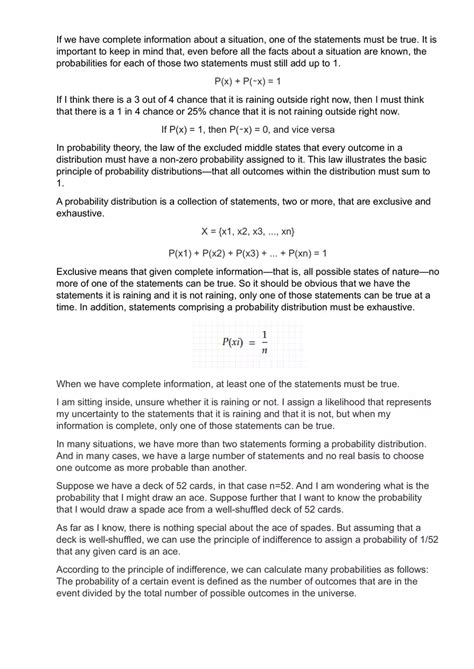 If we have complete information about a situation, one of the statements must be true. It is important to keep in mind that, even before all the facts about a situation are known, the probabilities for each of those two statements must still add up to 1.

P(x) + P(~x) = 1

If I think there is a 3 out of 4 chance that it is raining outside right now, then I must think that there is a 1 in 4 chance or 25% chance that it is not raining outside right now.

If P(x) = 1, then P(~x) = 0, and vice versa

In probability theory, the law of the excluded middle states that every outcome in a distribution must have a non-zero probability assigned to it. This law illustrates the basic principle of probability distributions—that all outcomes within the distribution must sum to 1.

A probability distribution is a collection of statements, two or more, that are exclusive and exhaustive.

X = {x1, x2, x3, ..., xn}

P(x1) + P(x2) + P(x3) + ... + P(xn) = 1

Exclusive means that given complete information—that is, all possible states of nature—no more of one of the statements can be true. So it should be obvious that we have the statements it is raining and it is not raining, only one of those statements can be true at a time. In addition, statements comprising a probability distribution must be exhaustive.

$P(xi) = \frac{1}{n}$

When we have complete information, at least one of the statements must be true.

I am sitting inside, unsure whether it is raining or not. I assign a likelihood that represents my uncertainty to the statements that it is raining and that it is not, but when my information is complete, only one of those statements can be true.

In many situations, we have more than two statements forming a probability distribution. And in many cases, we have a large number of statements and no real basis to choose one outcome as more probable than another.

Suppose we have a deck of 52 cards, in that case n=52. And I am wondering what is the probability that I might draw an ace. Suppose further that I want to know the probability that I would draw a spade ace from a well-shuffled deck of 52 cards.

As far as I know, there is nothing special about the ace of spades. But assuming that a deck is well-shuffled, we can use the principle of indifference to assign a probability of 1/52 that any given card is an ace.

According to the principle of indifference, we can calculate many probabilities as follows: The probability of a certain event is defined as the number of outcomes that are in the event divided by the total number of possible outcomes in the universe.